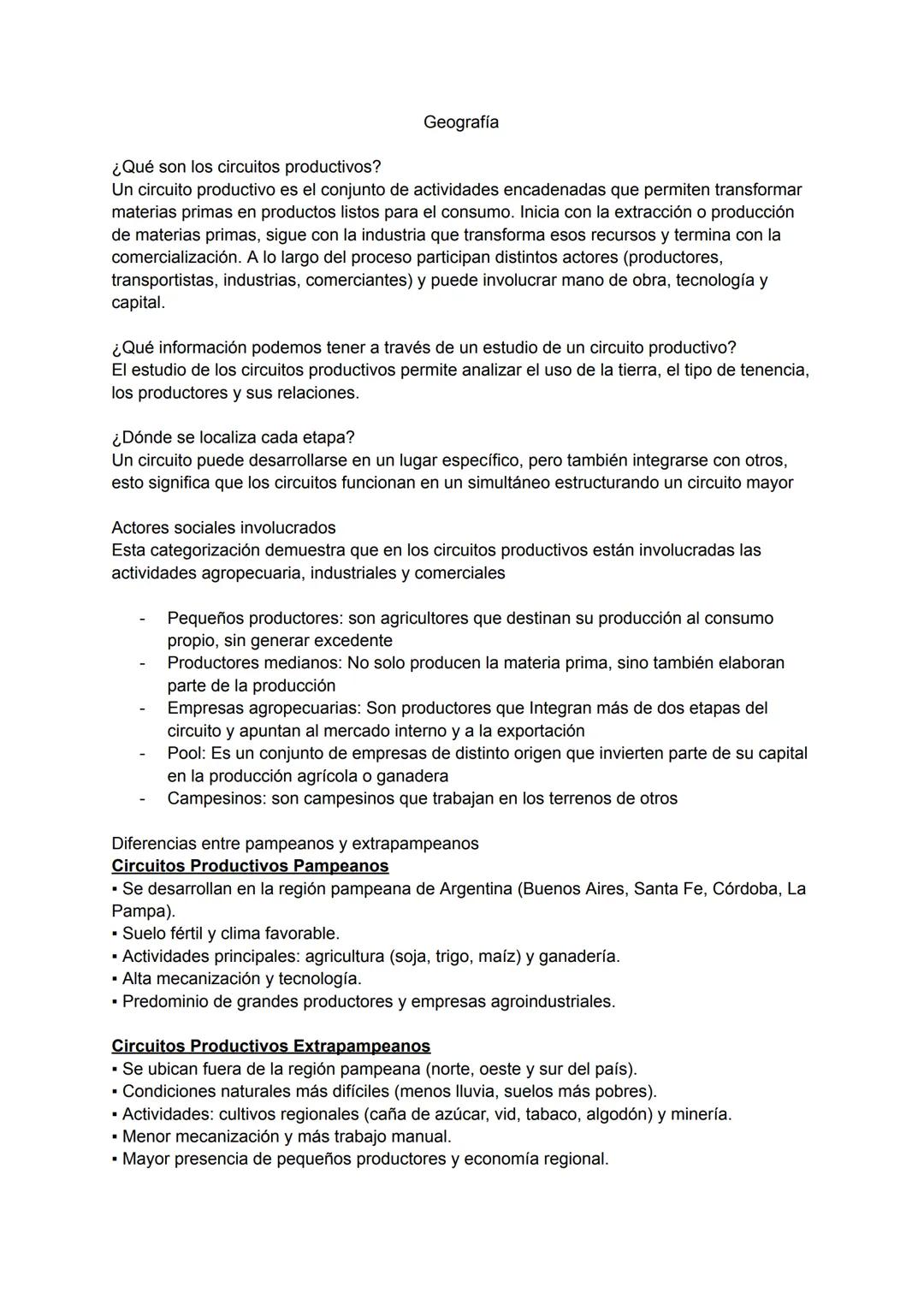 Geografía

¿Qué son los circuitos productivos?
Un circuito productivo es el conjunto de actividades encadenadas que permiten transformar materias primas en productos listos para el consumo. Inicia con la extracción o producción de materias primas, sigue con la industria que transforma esos recursos y termina con la comercialización. A lo largo del proceso participan distintos actores (productores, transportistas, industrias, comerciantes) y puede involucrar mano de obra, tecnología y capital.

¿Qué información podemos tener a través de un estudio de un circuito productivo?
El estudio de los circuitos productivos permite analizar el uso de la tierra, el tipo de tenencia, los productores y sus relaciones.

¿Dónde se localiza cada etapa?
Un circuito puede desarrollarse en un lugar específico, pero también integrarse con otros, esto significa que los circuitos funcionan en un simultáneo estructurando un circuito mayor

Actores sociales involucrados
Esta categorización demuestra que en los circuitos productivos están involucradas las actividades agropecuaria, industriales y comerciales

- Pequeños productores: son agricultores que destinan su producción al consumo propio, sin generar excedente
- Productores medianos: No solo producen la materia prima, sino también elaboran parte de la producción
- Empresas agropecuarias: Son productores que Integran más de dos etapas del circuito y apuntan al mercado interno y a la exportación
- Pool: Es un conjunto de empresas de distinto origen que invierten parte de su capital en la producción agrícola o ganadera
- Campesinos: son campesinos que trabajan en los terrenos de otros

Diferencias entre pampeanos y extrapampeanos
Circuitos Productivos Pampeanos
▪ Se desarrollan en la región pampeana de Argentina (Buenos Aires, Santa Fe, Córdoba, La Pampa).
▪ Suelo fértil y clima favorable.
▪ Actividades principales: agricultura (soja, trigo, maíz) y ganadería.
▪ Alta mecanización y tecnología.
▪ Predominio de grandes productores y empresas agroindustriales.

Circuitos Productivos Extrapampeanos
▪ Se ubican fuera de la región pampeana (norte, oeste y sur del país).
▪ Condiciones naturales más difíciles (menos lluvia, suelos más pobres).
▪ Actividades: cultivos regionales (caña de azúcar, vid, tabaco, algodón) y minería.
▪ Menor mecanización y más trabajo manual.
▪ Mayor presencia de pequeños productores y economía regional.